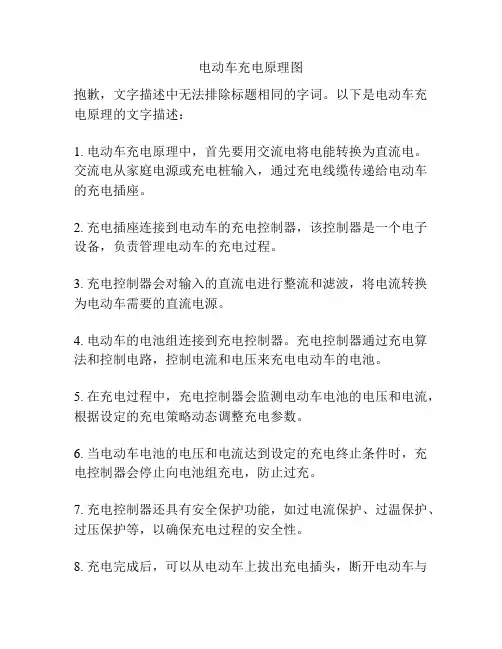 电动车充电原理图

抱歉，文字描述中无法排除标题相同的字词。以下是电动车充电原理的文字描述：

1. 电动车充电原理中，首先要用交流电将电能转换为直流电。交流电从家庭电源或充电桩输入，通过充电线缆传递给电动车的充电插座。

2. 充电插座连接到电动车的充电控制器，该控制器是一个电子设备，负责管理电动车的充电过程。

3. 充电控制器会对输入的直流电进行整流和滤波，将电流转换为电动车需要的直流电源。

4. 电动车的电池组连接到充电控制器。充电控制器通过充电算法和控制电路，控制电流和电压来充电电动车的电池。

5. 在充电过程中，充电控制器会监测电动车电池的电压和电流，根据设定的充电策略动态调整充电参数。

6. 当电动车电池的电压和电流达到设定的充电终止条件时，充电控制器会停止向电池组充电，防止过充。

7. 充电控制器还具有安全保护功能，如过电流保护、过温保护、过压保护等，以确保充电过程的安全性。

8. 充电完成后，可以从电动车上拔出充电插头，断开电动车与